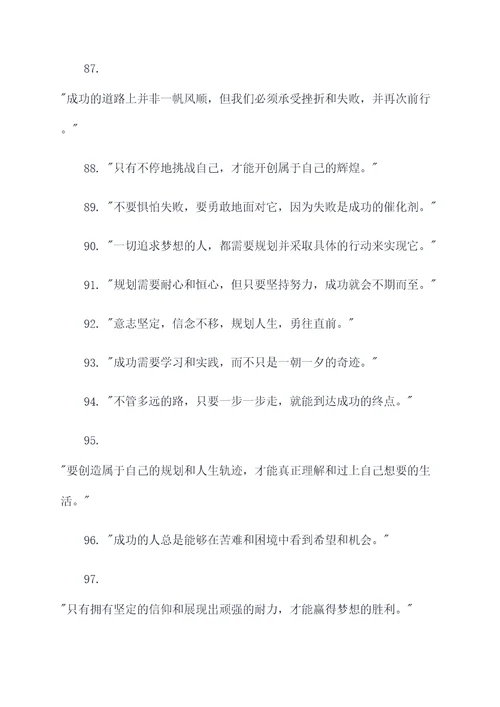 87.

"成功的道路上并非一帆风顺，但我们必须承受挫折和失败，并再次前行。"

88. "只有不停地挑战自己，才能开创属于自己的辉煌。"

89. "不要惧怕失败，要勇敢地面对它，因为失败是成功的催化剂。"

90. "一切追求梦想的人，都需要规划并采取具体的行动来实现它。"

91. "规划需要耐心和恒心，但只要坚持努力，成功就会不期而至。"

92. "意志坚定，信念不移，规划人生，勇往直前。"

93. "成功需要学习和实践，而不只是一朝一夕的奇迹。"

94. "不管多远的路，只要一步一步走，就能到达成功的终点。"

95.

"要创造属于自己的规划和人生轨迹，才能真正理解和过上自己想要的生活。"

96. "成功的人总是能够在苦难和困境中看到希望和机会。"

97.

"只有拥有坚定的信仰和展现出顽强的耐力，才能赢得梦想的胜利。"